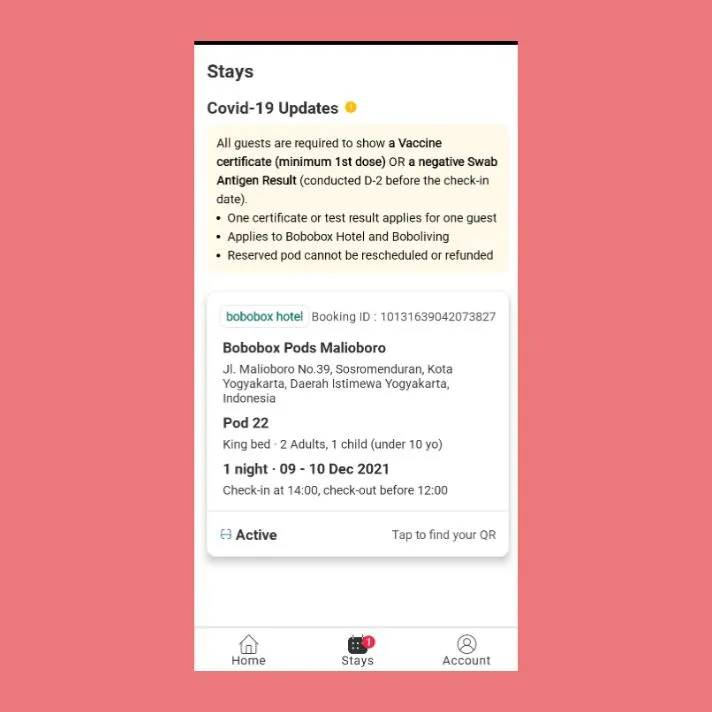 Stays

Covid-19 Updates

All guests are required to show a Vaccine certificate (minimum 1st dose) OR a negative Swab Antigen Result (conducted D-2 before the check-in date).
• One certificate or test result applies for one guest
• Applies to Bobobox Hotel and Boboliving
• Reserved pod cannot be rescheduled or refunded

bobobox hotel Booking ID : 10131639042073827

Bobobox Pods Malioboro

Jl. Malioboro No.39, Sosromenduran, Kota Yogyakarta, Daerah Istimewa Yogyakarta, Indonesia

Pod 22

King bed · 2 Adults, 1 child (under 10 yo)

1 night · 09 - 10 Dec 2021

Check-in at 14:00, check-out before 12:00

Active

Tap to find your QR

Home

1

Stays

Account